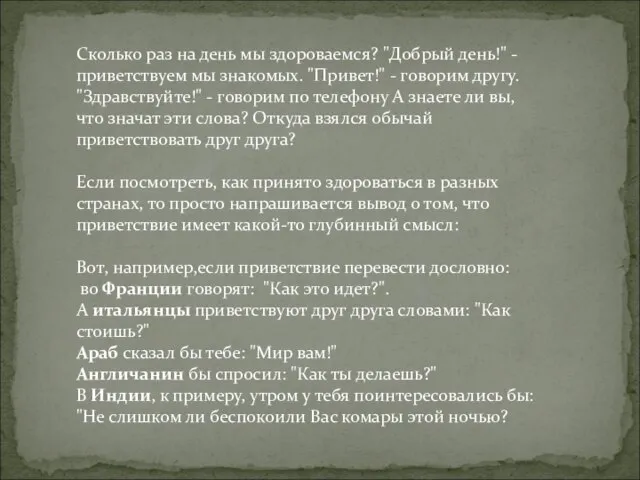 Сколько раз на день мы здороваемся? "Добрый день!" - приветствуем мы знакомых. "Привет!" - говорим другу. "Здравствуйте!" - говорим по телефону А знаете ли вы, что значат эти слова? Откуда взялся обычай приветствовать друг друга?

Если посмотреть, как принято здороваться в разных странах, то просто напрашивается вывод о том, что приветствие имеет какой-то глубинный смысл:

Вот, например,если приветствие перевести дословно:
во Франции говорят: "Как это идет?".
А итальянцы приветствуют друг друга словами: "Как стоишь?"
Араб сказал бы тебе: "Мир вам!"
Англичанин бы спросил: "Как ты делаешь?"
В Индии, к примеру, утром у тебя поинтересовались бы: "Не слишком ли беспокоили Вас комары этой ночью?